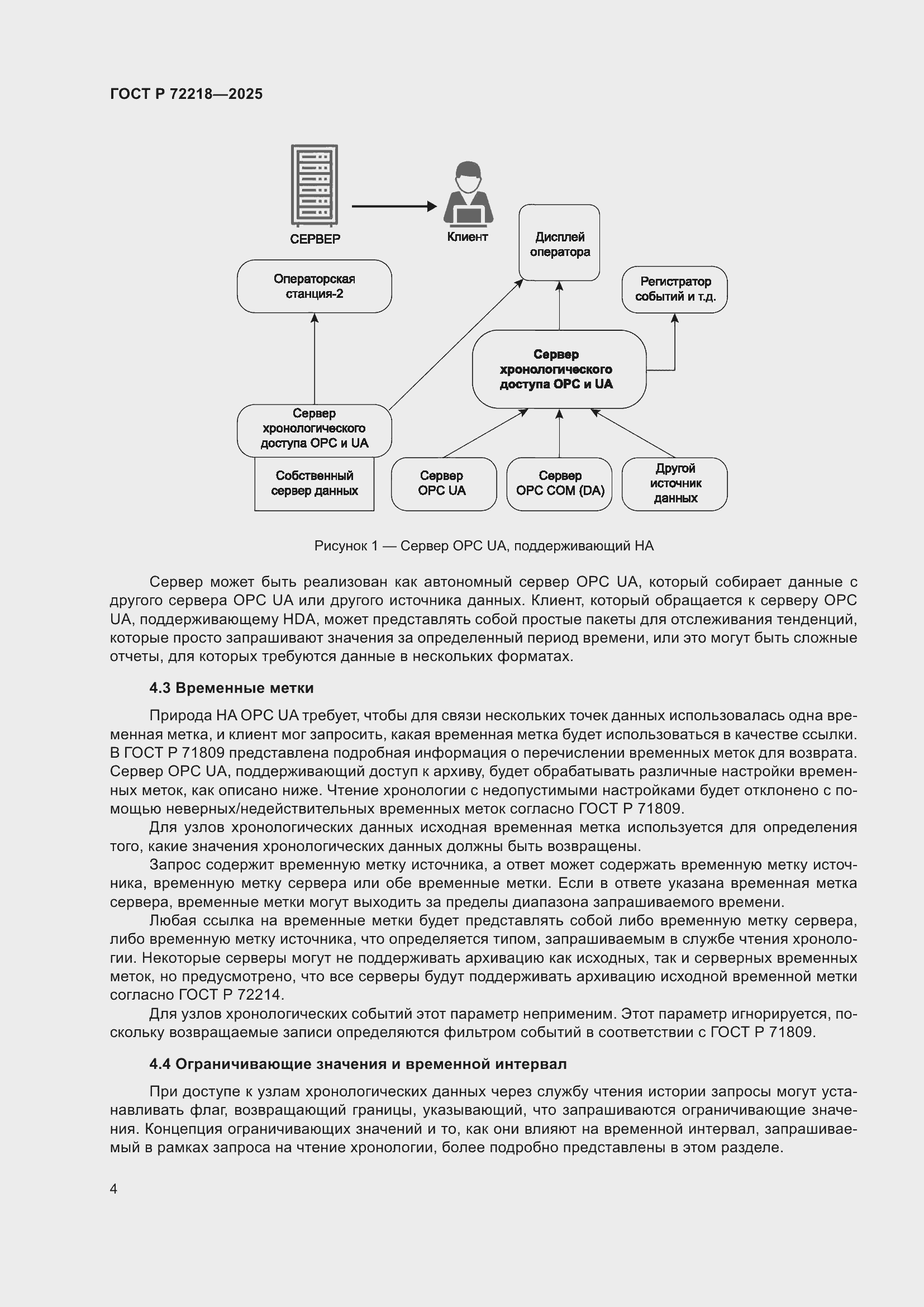 ГОСТ Р 72218—2025

СЕРВЕР

Клиент

Дисплей оператора

Операторская станция-2

Регистратор событий и т.д.

Сервер хронологического доступа OPC и UA

Сервер хронологического доступа OPC и UA

Собственный сервер данных

Сервер OPC UA

Сервер OPC COM (DA)

Другой источник данных

Рисунок 1 — Сервер OPC UA, поддерживающий HA

Сервер может быть реализован как автономный сервер OPC UA, который собирает данные с другого сервера OPC UA или другого источника данных. Клиент, который обращается к серверу OPC UA, поддерживающему HDA, может представлять собой простые пакеты для отслеживания тенденций, которые просто запрашивают значения за определенный период времени, или это могут быть сложные отчеты, для которых требуются данные в нескольких форматах.

4.3 Временные метки

Природа HA OPC UA требует, чтобы для связи нескольких точек данных использовалась одна временная метка, и клиент мог запросить, какая временная метка будет использоваться в качестве ссылки. В ГОСТ Р 71809 представлена подробная информация о перечислении временных меток для возврата. Сервер OPC UA, поддерживающий доступ к архиву, будет обрабатывать различные настройки временных меток, как описано ниже. Чтение хронологии с недопустимыми настройками будет отклонено с помощью неверных/недействительных временных меток согласно ГОСТ Р 71809.

Для узлов хронологических данных исходная временная метка используется для определения того, какие значения хронологических данных должны быть возвращены.

Запрос содержит временную метку источника, а ответ может содержать временную метку источника, временную метку сервера или обе временные метки. Если в ответе указана временная метка сервера, временные метки могут выходить за пределы диапазона запрашиваемого времени.

Любая ссылка на временные метки будет представлять собой либо временную метку сервера, либо временную метку источника, что определяется типом, запрашиваемым в службе чтения хронологии. Некоторые серверы могут не поддерживать архивацию как исходных, так и серверных временных меток, но предусмотрено, что все серверы будут поддерживать архивацию исходной временной метки согласно ГОСТ Р 72214.

Для узлов хронологических событий этот параметр неприменим. Этот параметр игнорируется, поскольку возвращаемые записи определяются фильтром событий в соответствии с ГОСТ Р 71809.

4.4 Ограничивающие значения и временной интервал

При доступе к узлам хронологических данных через службу чтения истории запросы могут устанавливать флаг, возвращающий границы, указывающий, что запрашиваются ограничивающие значения. Концепция ограничивающих значений и то, как они влияют на временной интервал, запрашиваемый в рамках запроса на чтение хронологии, более подробно представлены в этом разделе.

4